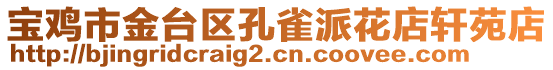 宝鸡市金台区孔雀派花店轩苑店
http://bjingridcraig2.cn.coovee.com